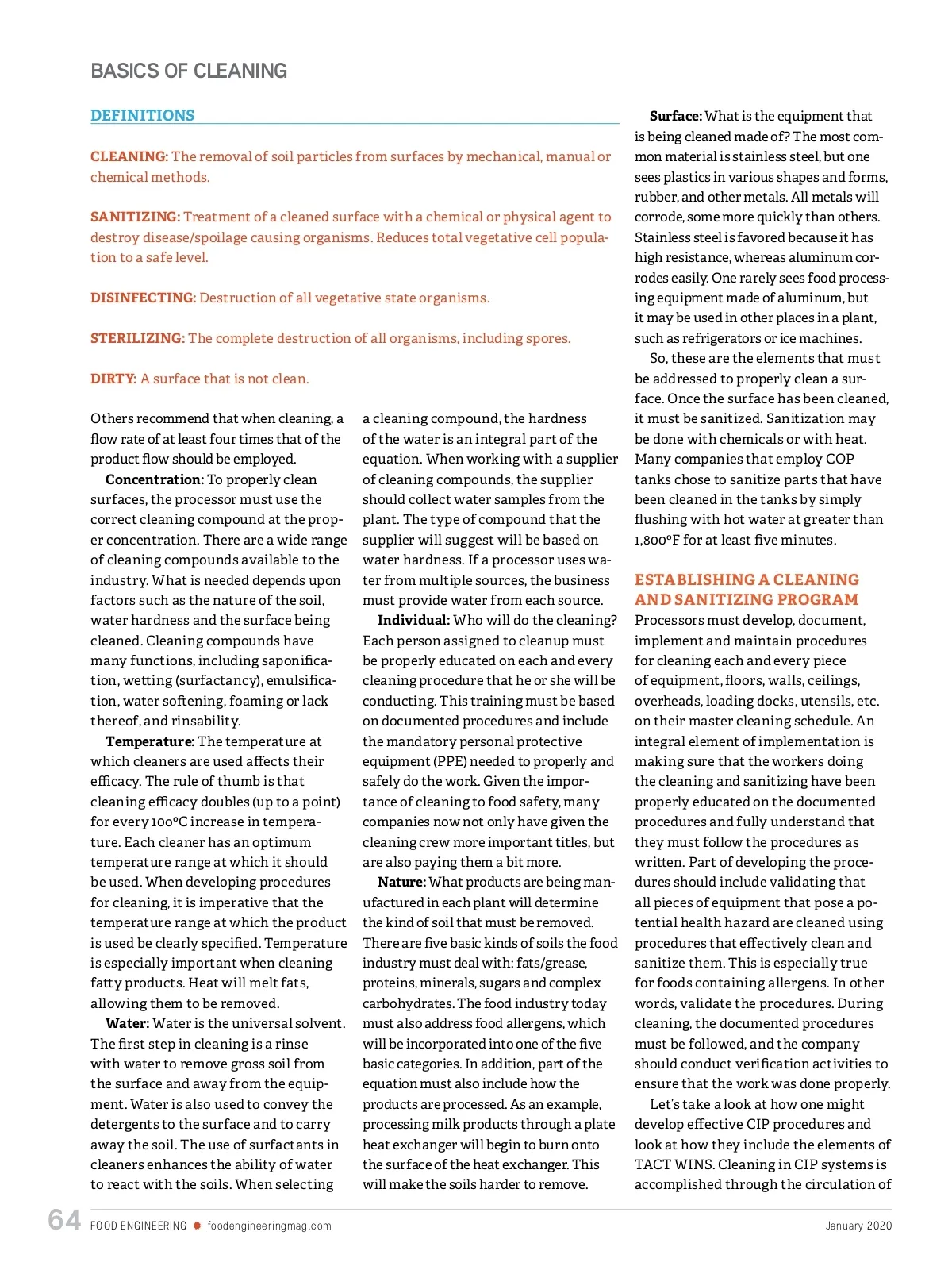 BASICS OF CLEANING

DEFINITIONS

CLEANING: The removal of soil particles from surfaces by mechanical, manual or chemical methods.

SANITIZING: Treatment of a cleaned surface with a chemical or physical agent to destroy disease/spoilage causing organisms. Reduces total vegetative cell population to a safe level.

DISINFECTING: Destruction of all vegetative state organisms.

STERILIZING: The complete destruction of all organisms, including spores.

DIRTY: A surface that is not clean.

Others recommend that when cleaning, a flow rate of at least four times that of the product flow should be employed.

Concentration: To properly clean surfaces, the processor must use the correct cleaning compound at the proper concentration. There are a wide range of cleaning compounds available to the industry. What is needed depends upon factors such as the nature of the soil, water hardness and the surface being cleaned. Cleaning compounds have many functions, including saponification, wetting (surfactancy), emulsification, water softening, foaming or lack thereof, and rinsability.

Temperature: The temperature at which cleaners are used affects their efficacy. The rule of thumb is that cleaning efficacy doubles (up to a point) for every 100°C increase in temperature. Each cleaner has an optimum temperature range at which it should be used. When developing procedures for cleaning, it is imperative that the temperature range at which the product is used be clearly specified. Temperature is especially important when cleaning fatty products. Heat will melt fats, allowing them to be removed.

Water: Water is the universal solvent. The first step in cleaning is a rinse with water to remove gross soil from the surface and away from the equipment. Water is also used to convey the detergents to the surface and to carry away the soil. The use of surfactants in cleaners enhances the ability of water to react with the soils. When selecting a cleaning compound, the hardness of the water is an integral part of the equation. When working with a supplier of cleaning compounds, the supplier should collect water samples from the plant. The type of compound that the supplier will suggest will be based on water hardness. If a processor uses water from multiple sources, the business must provide water from each source.

Individual: Who will do the cleaning? Each person assigned to cleanup must be properly educated on each and every cleaning procedure that he or she will be conducting. This training must be based on documented procedures and include the mandatory personal protective equipment (PPE) needed to properly and safely do the work. Given the importance of cleaning to food safety, many companies now not only have given the cleaning crew more important titles, but are also paying them a bit more.

Nature: What products are being manufactured in each plant will determine the kind of soil that must be removed. There are five basic kinds of soils the food industry must deal with: fats/grease, proteins, minerals, sugars and complex carbohydrates. The food industry today must also address food allergens, which will be incorporated into one of the five basic categories. In addition, part of the equation must also include how the products are processed. As an example, processing milk products through a plate heat exchanger will begin to burn onto the surface of the heat exchanger. This will make the soils harder to remove.

Surface: What is the equipment that is being cleaned made of? The most common material is stainless steel, but one sees plastics in various shapes and forms, rubber, and other metals. All metals will corrode, some more quickly than others. Stainless steel is favored because it has high resistance, whereas aluminum corrodes easily. One rarely sees food processing equipment made of aluminum, but it may be used in other places in a plant, such as refrigerators or ice machines.

So, these are the elements that must be addressed to properly clean a surface. Once the surface has been cleaned, it must be sanitized. Sanitization may be done with chemicals or with heat. Many companies that employ COP tanks chose to sanitize parts that have been cleaned in the tanks by simply flushing with hot water at greater than 1,800°F for at least five minutes.

ESTABLISHING A CLEANING AND SANITIZING PROGRAM

Processors must develop, document, implement and maintain procedures for cleaning each and every piece of equipment, floors, walls, ceilings, overheads, loading docks, utensils, etc. on their master cleaning schedule. An integral element of implementation is making sure that the workers doing the cleaning and sanitizing have been properly educated on the documented procedures and fully understand that they must follow the procedures as written. Part of developing the procedures should include validating that all pieces of equipment that pose a potential health hazard are cleaned using procedures that effectively clean and sanitize them. This is especially true for foods containing allergens. In other words, validate the procedures. During cleaning, the documented procedures must be followed, and the company should conduct verification activities to ensure that the work was done properly.

Let's take a look at how one might develop effective CIP procedures and look at how they include the elements of TACT WINS. Cleaning in CIP systems is accomplished through the circulation of

64 FOOD ENGINEERING foodengineeringmag.com January 2020